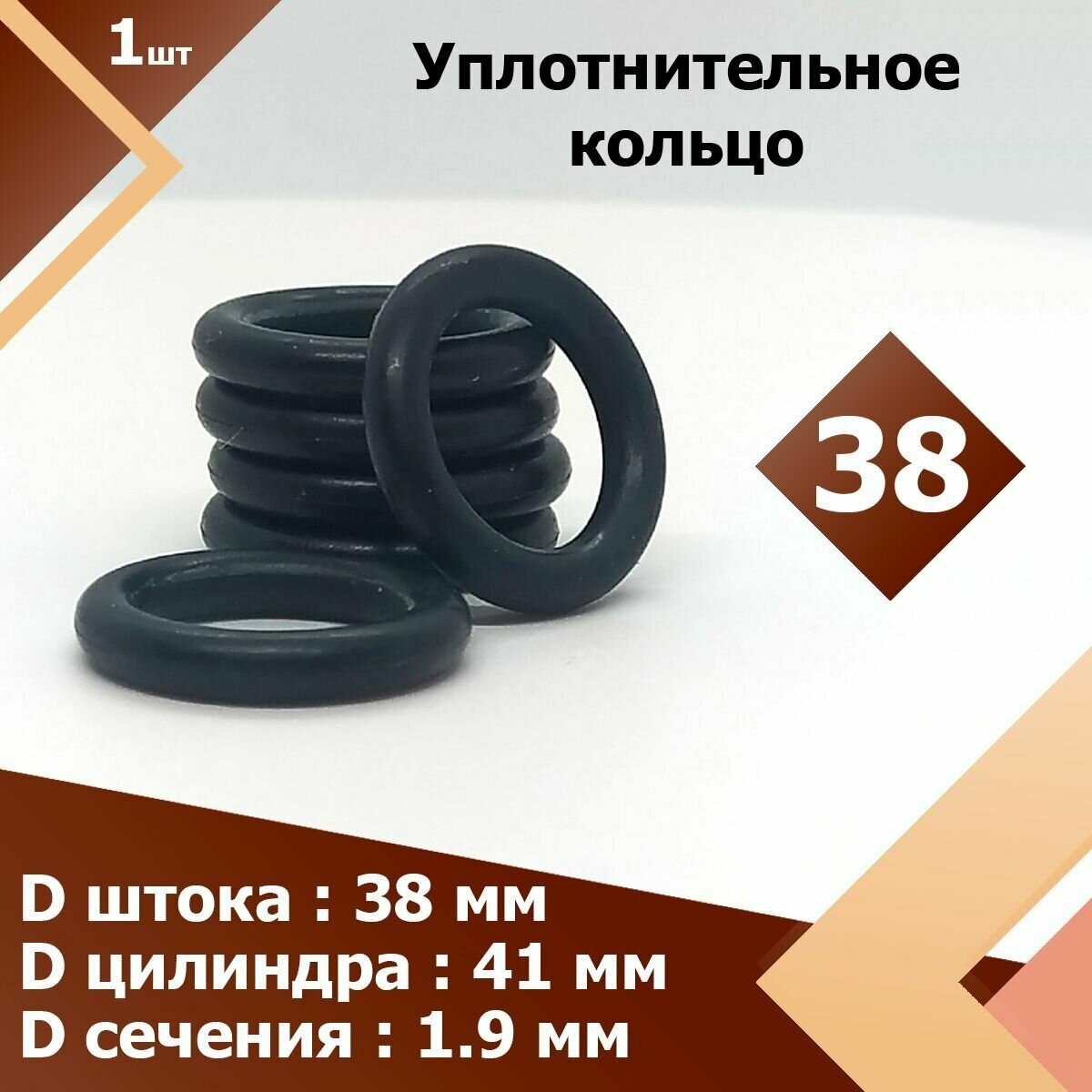 1шт

Уплотнительное кольцо

38

D штока : 38 мм
D цилиндра : 41 мм
D сечения : 1.9 мм